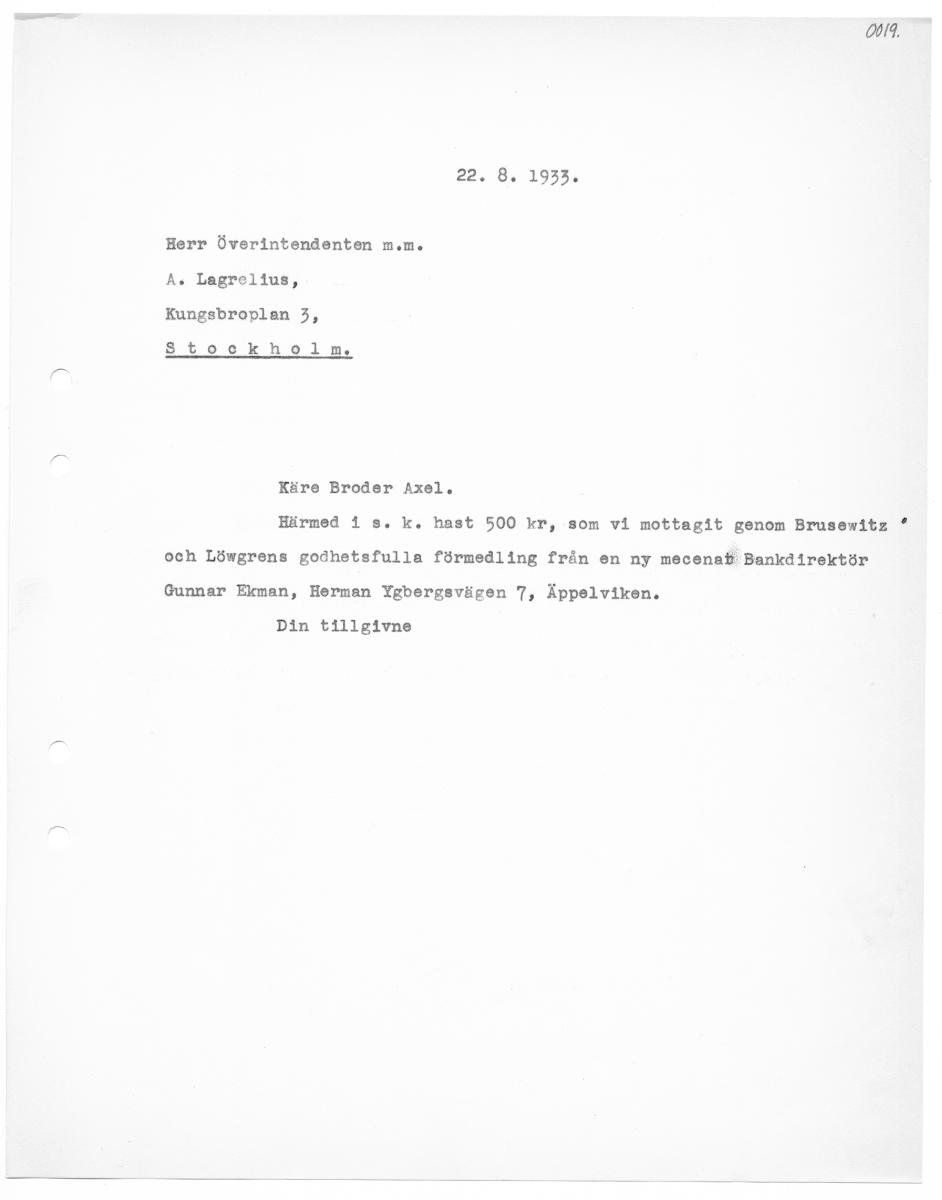 0019.

22. 8. 1933.

Herr Överintendenten m.m.
A. Lagrelius,
Kungsbroplan 3,
S t o c k h o l m.

Käre Broder Axel.

Härmed i s. k. hast 500 kr, som vi mottagit genom Brusewitz och Löwgrens godhetsfulla förmedling från en ny mecenat Bankdirektör Gunnar Ekman, Herman Ygbergsvägen 7, Äppelviken.

Din tillgivne